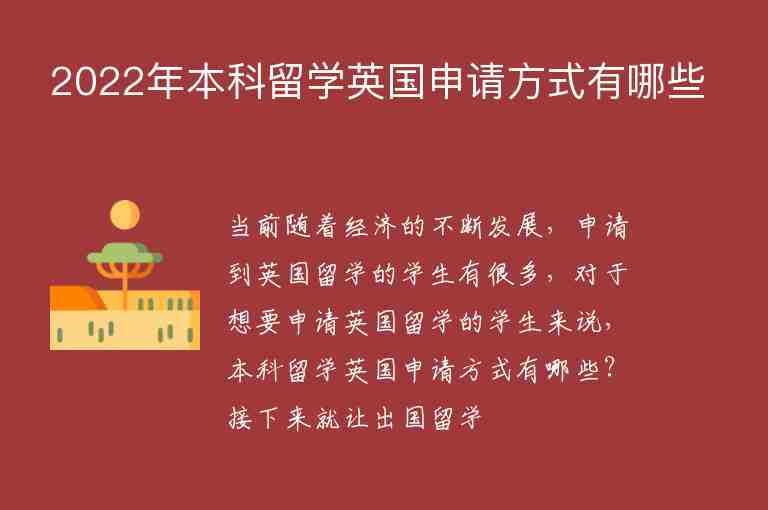 2022年本科留学英国申请方式有哪些

当前随着经济的不断发展，申请到英国留学的学生有很多，对于想要申请英国留学的学生来说，本科留学英国申请方式有哪些？接下来就让出国留学